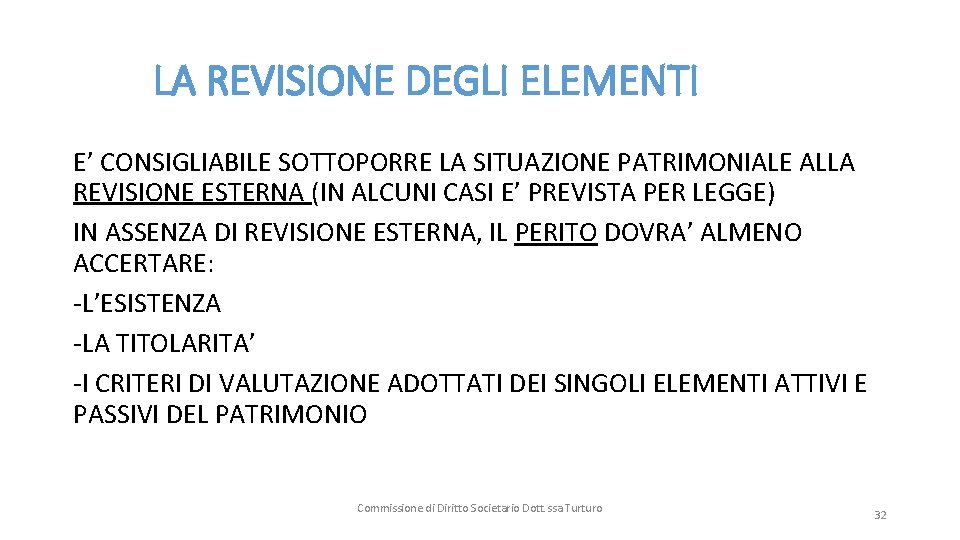 LA REVISIONE DEGLI ELEMENTI

E' CONSIGLIABILE SOTTOPORRE LA SITUAZIONE PATRIMONIALE ALLA REVISIONE ESTERNA (IN ALCUNI CASI E' PREVISTA PER LEGGE)

IN ASSENZA DI REVISIONE ESTERNA, IL PERITO DOVRA' ALMENO ACCERTARE:

-L'ESISTENZA

-LA TITOLARITA'

-I CRITERI DI VALUTAZIONE ADOTTATI DEI SINGOLI ELEMENTI ATTIVI E PASSIVI DEL PATRIMONIO

Commissione di Diritto Societario Dott.ssa Turturo

32